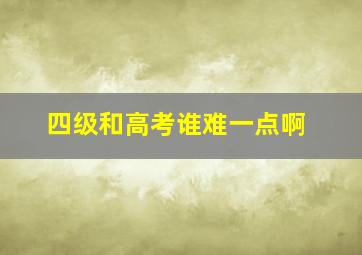 四级和高考谁难一点啊